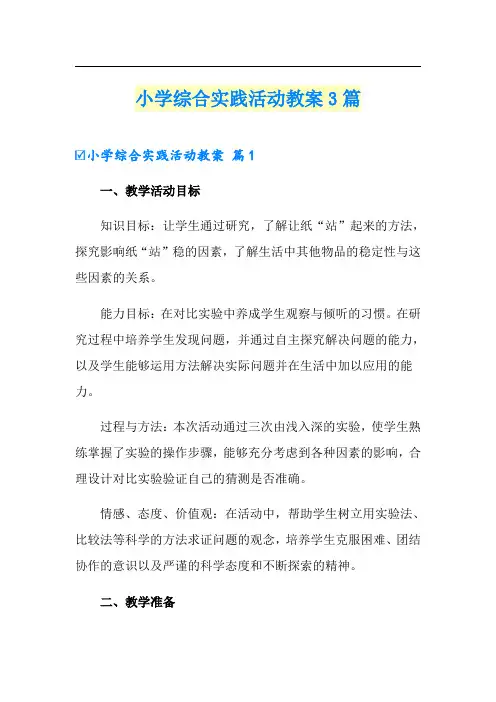 小学综合实践活动教案3篇

☑小学综合实践活动教案 篇1

一、教学活动目标

知识目标：让学生通过研究，了解让纸“站”起来的方法，探究影响纸“站”稳的因素，了解生活中其他物品的稳定性与这些因素的关系。

能力目标：在对比实验中养成学生观察与倾听的习惯。在研究过程中培养学生发现问题，并通过自主探究解决问题的能力，以及学生能够运用方法解决实际问题并在生活中加以应用的能力。

过程与方法：本次活动通过三次由浅入深的实验，使学生熟练掌握了实验的操作步骤，能够充分考虑到各种因素的影响，合理设计对比实验验证自己的猜测是否准确。

情感、态度、价值观：在活动中，帮助学生树立用实验法、比较法等科学的方法求证问题的观念，培养学生克服困难、团结协作的意识以及严谨的科学态度和不断探索的精神。

二、教学准备